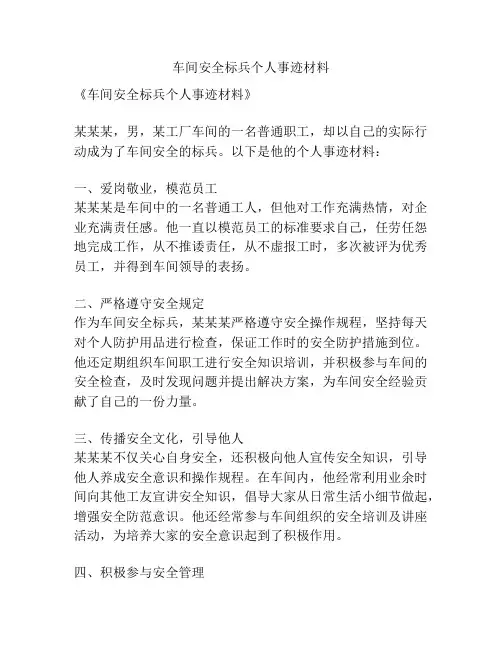 车间安全标兵个人事迹材料

《车间安全标兵个人事迹材料》

某某某，男，某工厂车间的一名普通职工，却以自己的实际行动成为了车间安全的标兵。以下是他的个人事迹材料：

一、爱岗敬业，模范员工
某某某是车间中的一名普通工人，但他对工作充满热情，对企业充满责任感。他一直以模范员工的标准要求自己，任劳任怨地完成工作，从不推诿责任，从不虚报工时，多次被评为优秀员工，并得到车间领导的表扬。

二、严格遵守安全规定
作为车间安全标兵，某某某严格遵守安全操作规程，坚持每天对个人防护用品进行检查，保证工作时的安全防护措施到位。他还定期组织车间职工进行安全知识培训，并积极参与车间的安全检查，及时发现问题并提出解决方案，为车间安全经验贡献了自己的一份力量。

三、传播安全文化，引导他人
某某某不仅关心自身安全，还积极向他人宣传安全知识，引导他人养成安全意识和操作规程。在车间内，他经常利用业余时间向其他工友宣讲安全知识，倡导大家从日常生活小细节做起，增强安全防范意识。他还经常参与车间组织的安全培训及讲座活动，为培养大家的安全意识起到了积极作用。

四、积极参与安全管理